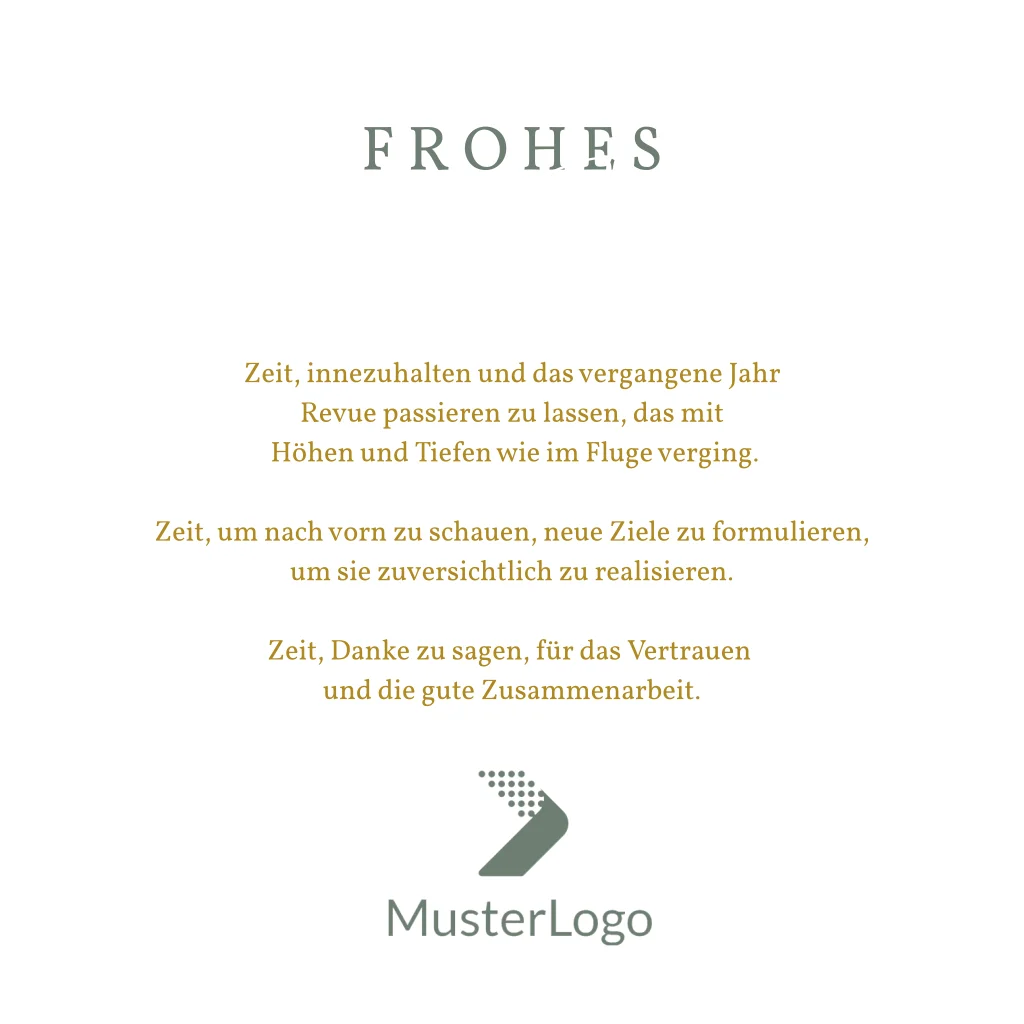 FROHES

Zeit, innezuhalten und das vergangene Jahr Revue passieren zu lassen, das mit Höhen und Tiefen wie im Fluge verging.

Zeit, um nach vorn zu schauen, neue Ziele zu formulieren, um sie zuversichtlich zu realisieren.

Zeit, Danke zu sagen, für das Vertrauen und die gute Zusammenarbeit.

MusterLogo